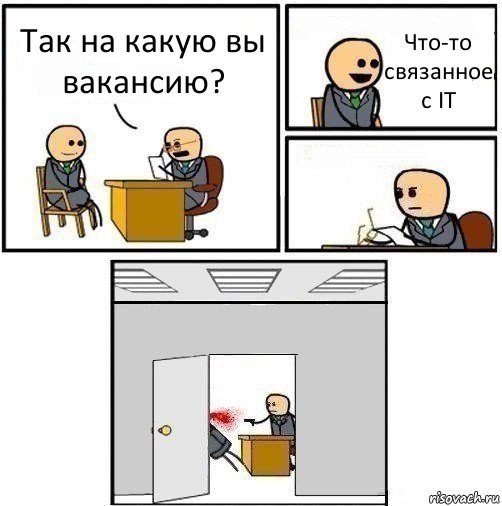 Так на какую вы вакансию?

Что-то связанное с IT

risovach.ru